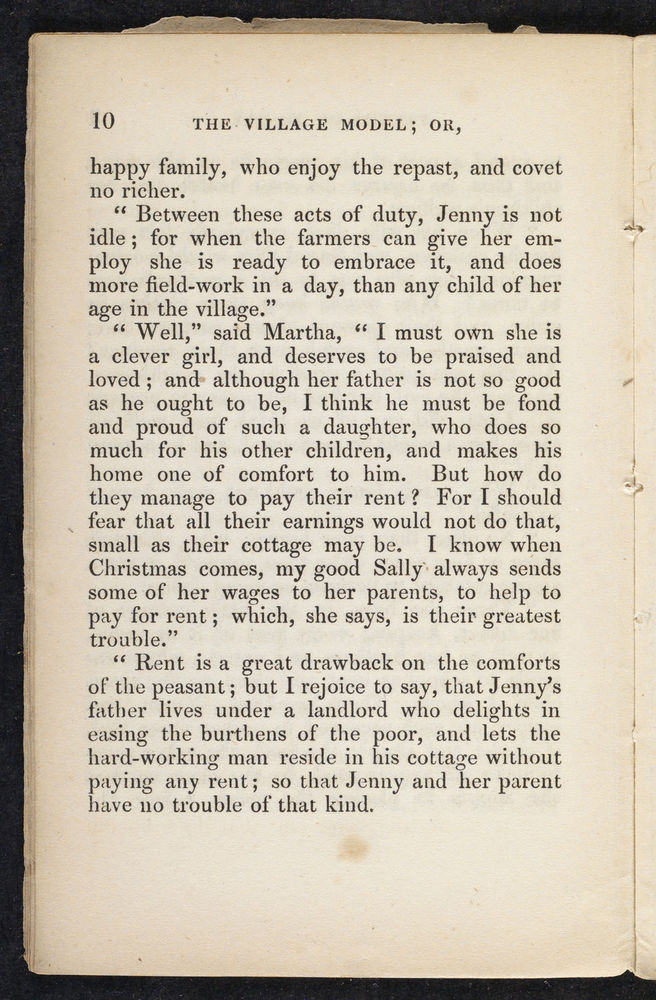 10 THE VILLAGE MODEL; OR,

happy family, who enjoy the repast, and covet no richer.

" Between these acts of duty, Jenny is not idle; for when the farmers can give her employ she is ready to embrace it, and does more field-work in a day, than any child of her age in the village."

" Well," said Martha, " I must own she is a clever girl, and deserves to be praised and loved; and although her father is not so good as he ought to be, I think he must be fond and proud of such a daughter, who does so much for his other children, and makes his home one of comfort to him. But how do they manage to pay their rent? For I should fear that all their earnings would not do that, small as their cottage may be. I know when Christmas comes, my good Sally always sends some of her wages to her parents, to help to pay for rent; which, she says, is their greatest trouble."

" Rent is a great drawback on the comforts of the peasant; but I rejoice to say, that Jenny's father lives under a landlord who delights in easing the burthens of the poor, and lets the hard-working man reside in his cottage without paying any rent; so that Jenny and her parent have no trouble of that kind.